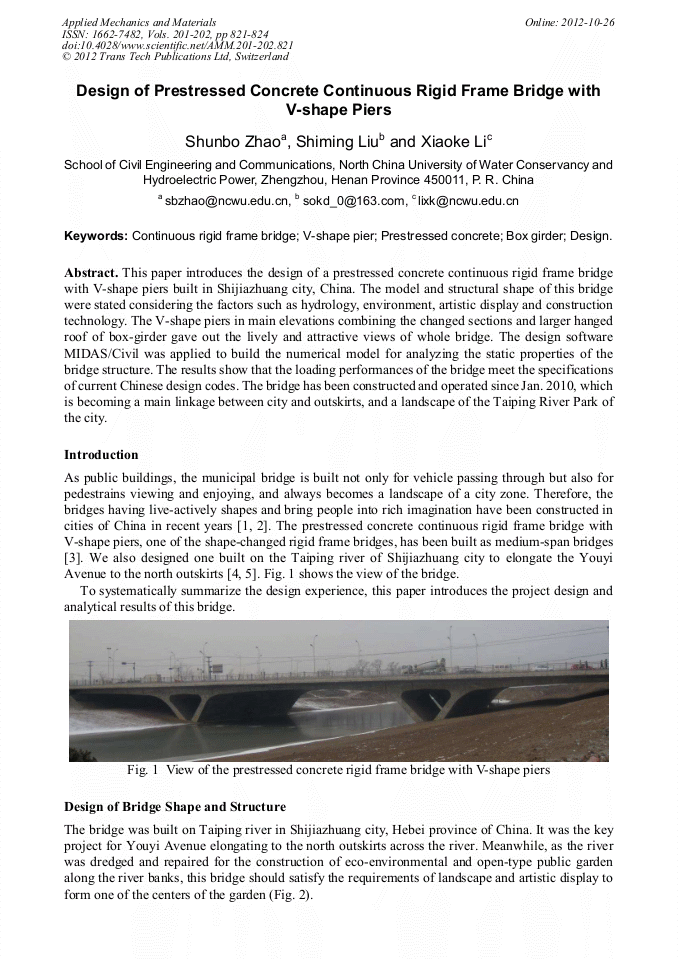 Applied Mechanics and Materials
ISSN: 1662-7482, Vols. 201-202, pp 821-824
doi:10.4028/www.scientific.net/AMM.201-202.821
© 2012 Trans Tech Publications Ltd, Switzerland

Online: 2012-10-26

Design of Prestressed Concrete Continuous Rigid Frame Bridge with V-shape Piers

Shunbo Zhao$^a$, Shiming Liu$^b$ and Xiaoke Li$^c$

School of Civil Engineering and Communications, North China University of Water Conservancy and Hydroelectric Power, Zhengzhou, Henan Province 450011, P. R. China

$^a$ sbzhao@ncwu.edu.cn, $^b$ sokd_0@163.com, $^c$ lixk@ncwu.edu.cn

Keywords: Continuous rigid frame bridge; V-shape pier; Prestressed concrete; Box girder; Design.

Abstract. This paper introduces the design of a prestressed concrete continuous rigid frame bridge with V-shape piers built in Shijiazhuang city, China. The model and structural shape of this bridge were stated considering the factors such as hydrology, environment, artistic display and construction technology. The V-shape piers in main elevations combining the changed sections and larger hanged roof of box-girder gave out the lively and attractive views of whole bridge. The design software MIDAS/Civil was applied to build the numerical model for analyzing the static properties of the bridge structure. The results show that the loading performances of the bridge meet the specifications of current Chinese design codes. The bridge has been constructed and operated since Jan. 2010, which is becoming a main linkage between city and outskirts, and a landscape of the Taiping River Park of the city.

Introduction

As public buildings, the municipal bridge is built not only for vehicle passing through but also for pedestrains viewing and enjoying, and always becomes a landscape of a city zone. Therefore, the bridges having live-actively shapes and bring people into rich imagination have been constructed in cities of China in recent years [1, 2]. The prestressed concrete continuous rigid frame bridge with V-shape piers, one of the shape-changed rigid frame bridges, has been built as medium-span bridges [3]. We also designed one built on the Taiping river of Shijiazhuang city to elongate the Youyi Avenue to the north outskirts [4, 5]. Fig. 1 shows the view of the bridge.

To systematically summarize the design experience, this paper introduces the project design and analytical results of this bridge.

Fig. 1 View of the prestressed concrete rigid frame bridge with V-shape piers

Design of Bridge Shape and Structure

The bridge was built on Taiping river in Shijiazhuang city, Hebei province of China. It was the key project for Youyi Avenue elongating to the north outskirts across the river. Meanwhile, as the river was dredged and repaired for the construction of eco-environmental and open-type public garden along the river banks, this bridge should satisfy the requirements of landscape and artistic display to form one of the centers of the garden (Fig. 2).